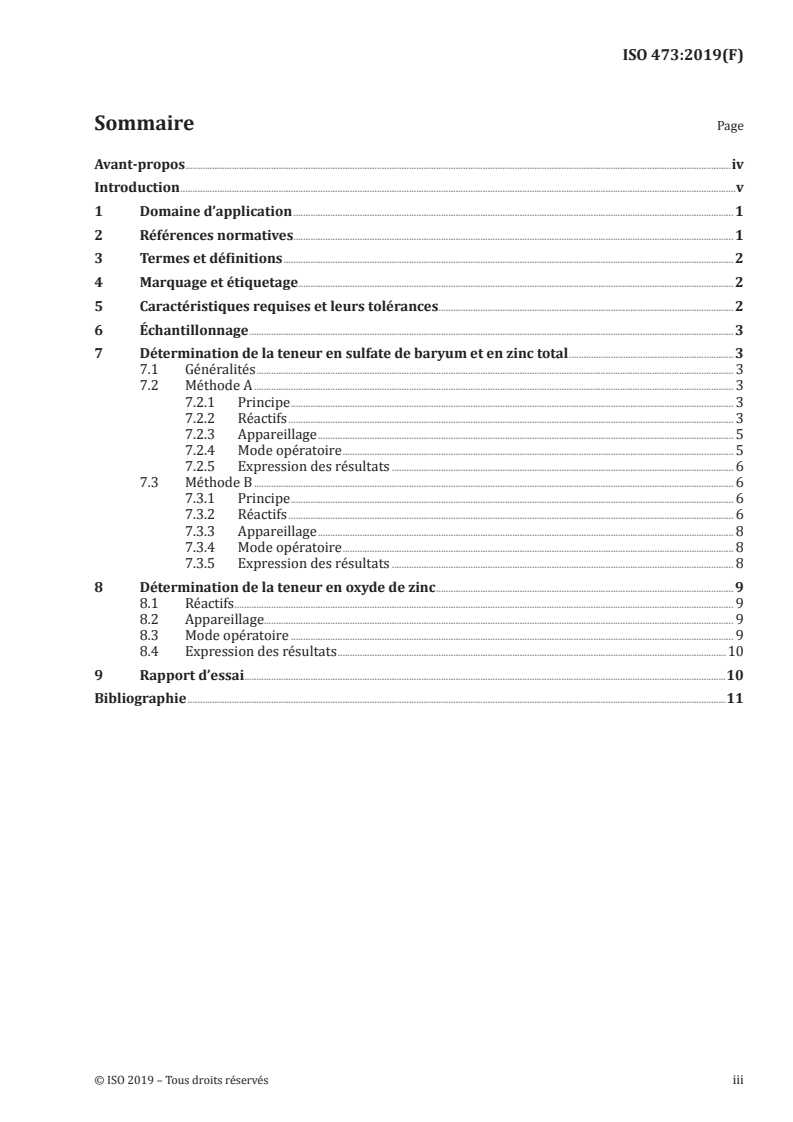 ISO 473:2019(F)

Sommaire

Page

Avant-propos iv

Introduction v

1 Domaine d'application 1

2 Références normatives 1

3 Termes et définitions 2

4 Marquage et étiquetage 2

5 Caractéristiques requises et leurs tolérances 2

6 Échantillonnage 3

7 Détermination de la teneur en sulfate de baryum et en zinc total 3
7.1 Généralités 3
7.2 Méthode A 3
7.2.1 Principe 3
7.2.2 Réactifs 3
7.2.3 Appareillage 5
7.2.4 Mode opératoire 5
7.2.5 Expression des résultats 6
7.3 Méthode B 6
7.3.1 Principe 6
7.3.2 Réactifs 6
7.3.3 Appareillage 8
7.3.4 Mode opératoire 8
7.3.5 Expression des résultats 8

8 Détermination de la teneur en oxyde de zinc 9
8.1 Réactifs 9
8.2 Appareillage 9
8.3 Mode opératoire 9
8.4 Expression des résultats 10

9 Rapport d'essai 10

Bibliographie 11

© ISO 2019 – Tous droits réservés

iii